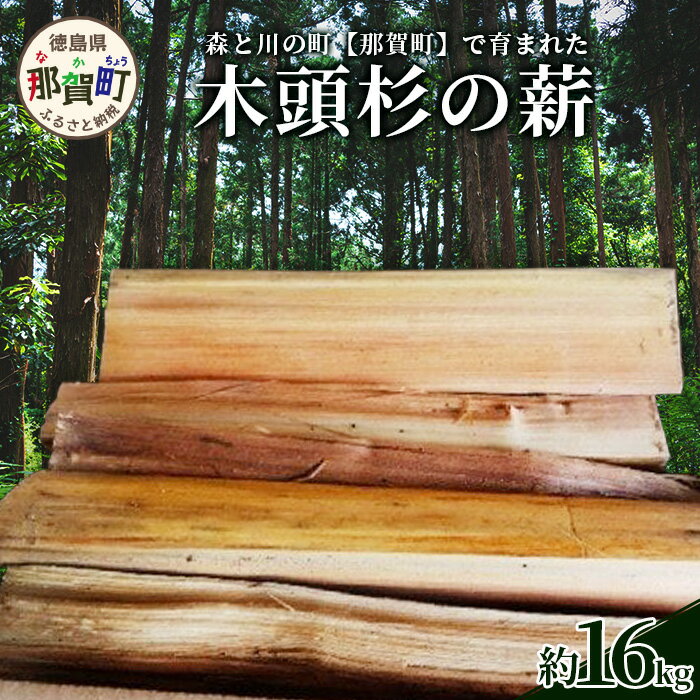 徳島県
な か ちょう
那賀町
ふるさと納税

森と川の町【那賀町】で育まれた
木頭杉の薪

約16kg